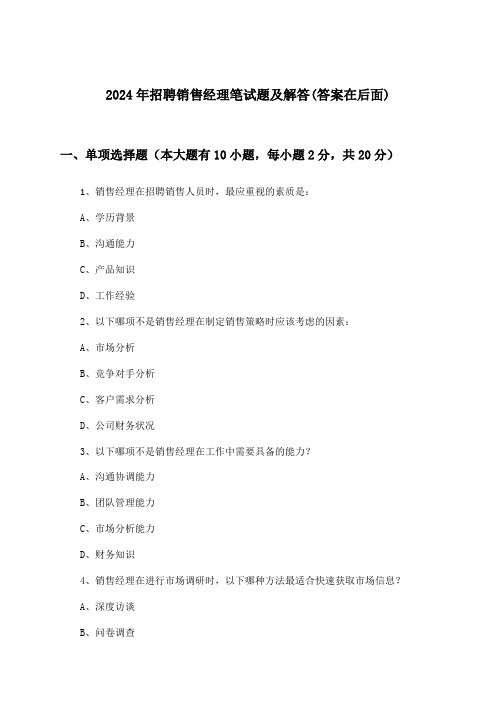 2024年招聘销售经理笔试题及解答(答案在后面)

一、单项选择题（本大题有10小题，每小题2分，共20分）

1、销售经理在招聘销售人员时，最应重视的素质是：

A、学历背景

B、沟通能力

C、产品知识

D、工作经验

2、以下哪项不是销售经理在制定销售策略时应该考虑的因素：

A、市场分析

B、竞争对手分析

C、客户需求分析

D、公司财务状况

3、以下哪项不是销售经理在工作中需要具备的能力？

A、沟通协调能力

B、团队管理能力

C、市场分析能力

D、财务知识

4、销售经理在进行市场调研时，以下哪种方法最适合快速获取市场信息？

A、深度访谈

B、问卷调查